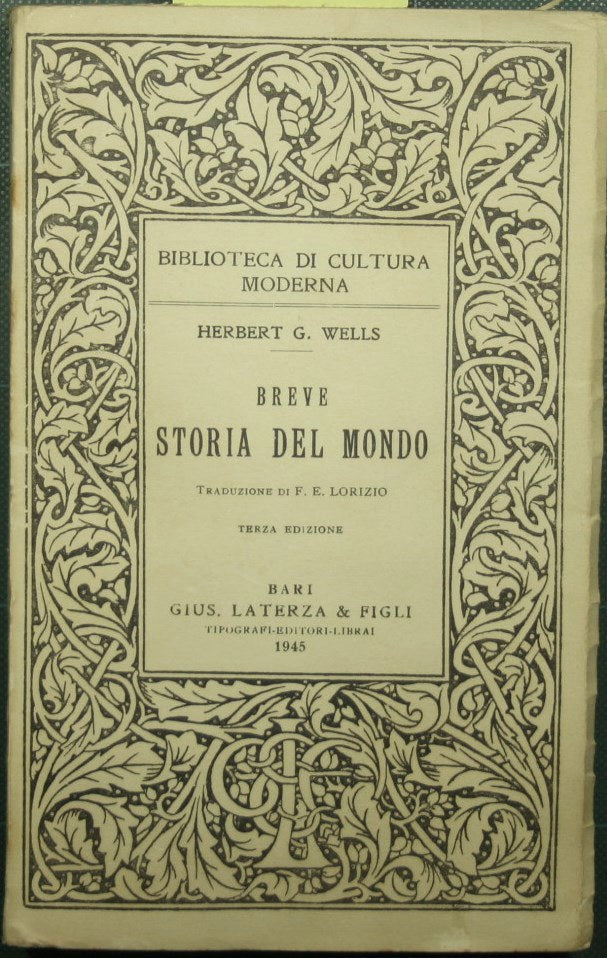 BIBLIOTECA DI CULTURA MODERNA

HERBERT G. WELLS

BREVE
STORIA DEL MONDO

TRADUZIONE DI F. E. LORIZIO

TERZA EDIZIONE

BARI
GIUS. LATERZA & FIGLI
TIPOGRAFI-EDITORI-LIBRAI
1945